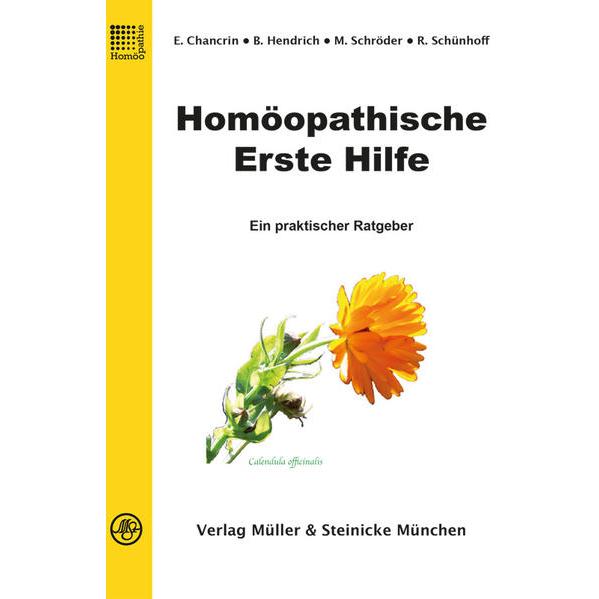 Homöopathie

E. Chancrin • B. Hendrich • M. Schröder • R. Schünhoff

Homöopathische Erste Hilfe

Ein praktischer Ratgeber

Calendula officinalis

MS

Verlag Müller & Steinicke München